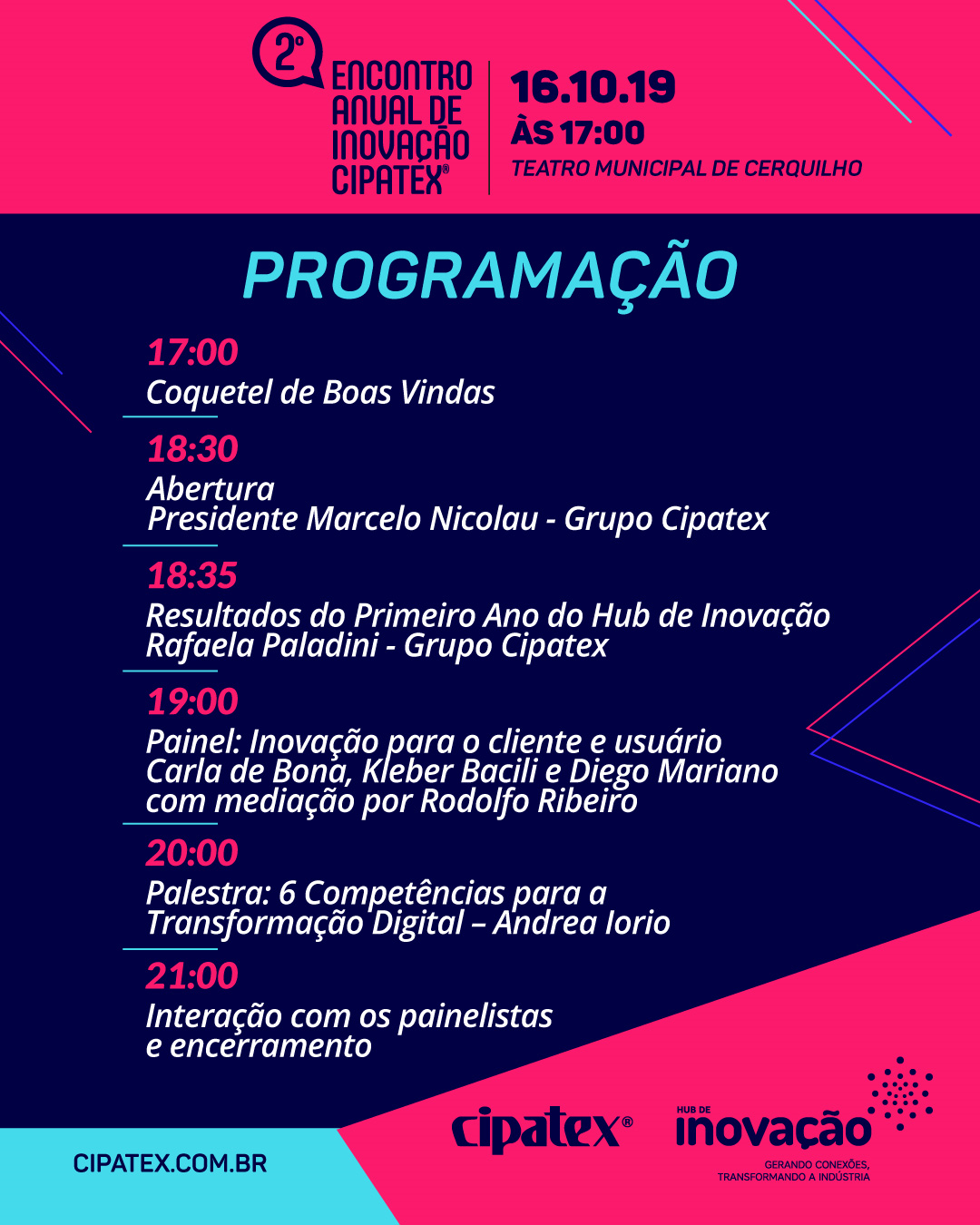 2º
ENCONTRO ANUAL DE INOVAÇÃO CIPATEX®

16.10.19
ÀS 17:00
TEATRO MUNICIPAL DE CERQUILHO

PROGRAMAÇÃO

17:00
Coquetel de Boas Vindas

18:30
Abertura
Presidente Marcelo Nicolau - Grupo Cipatex

18:35
Resultados do Primeiro Ano do Hub de Inovação
Rafaela Paladini - Grupo Cipatex

19:00
Painel: Inovação para o cliente e usuário
Carla de Bona, Kleber Bacili e Diego Mariano com mediação por Rodolfo Ribeiro

20:00
Palestra: 6 Competências para a Transformação Digital – Andrea Iorio

21:00
Interação com os painelistas e encerramento

CIPATEX.COM.BR

cipatex®

HUB DE inovação
GERANDO CONEXÕES, TRANSFORMANDO A INDÚSTRIA